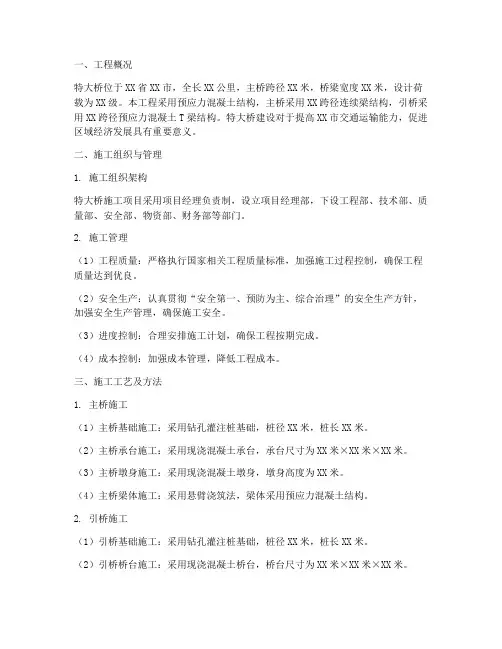 一、工程概况

特大桥位于XX省XX市，全长XX公里，主桥跨径XX米，桥梁宽度XX米，设计荷载为XX级。本工程采用预应力混凝土结构，主桥采用XX跨径连续梁结构，引桥采用XX跨径预应力混凝土T梁结构。特大桥建设对于提高XX市交通运输能力，促进区域经济发展具有重要意义。

二、施工组织与管理

1. 施工组织架构

特大桥施工项目采用项目经理负责制，设立项目经理部，下设工程部、技术部、质量部、安全部、物资部、财务部等部门。

2. 施工管理

（1）工程质量：严格执行国家相关工程质量标准，加强施工过程控制，确保工程质量达到优良。

（2）安全生产：认真贯彻“安全第一、预防为主、综合治理”的安全生产方针，加强安全生产管理，确保施工安全。

（3）进度控制：合理安排施工计划，确保工程按期完成。

（4）成本控制：加强成本管理，降低工程成本。

三、施工工艺及方法

1. 主桥施工

（1）主桥基础施工：采用钻孔灌注桩基础，桩径XX米，桩长XX米。

（2）主桥承台施工：采用现浇混凝土承台，承台尺寸为XX米×XX米×XX米。

（3）主桥墩身施工：采用现浇混凝土墩身，墩身高度为XX米。

（4）主桥梁体施工：采用悬臂浇筑法，梁体采用预应力混凝土结构。

2. 引桥施工

（1）引桥基础施工：采用钻孔灌注桩基础，桩径XX米，桩长XX米。

（2）引桥桥台施工：采用现浇混凝土桥台，桥台尺寸为XX米×XX米×XX米。